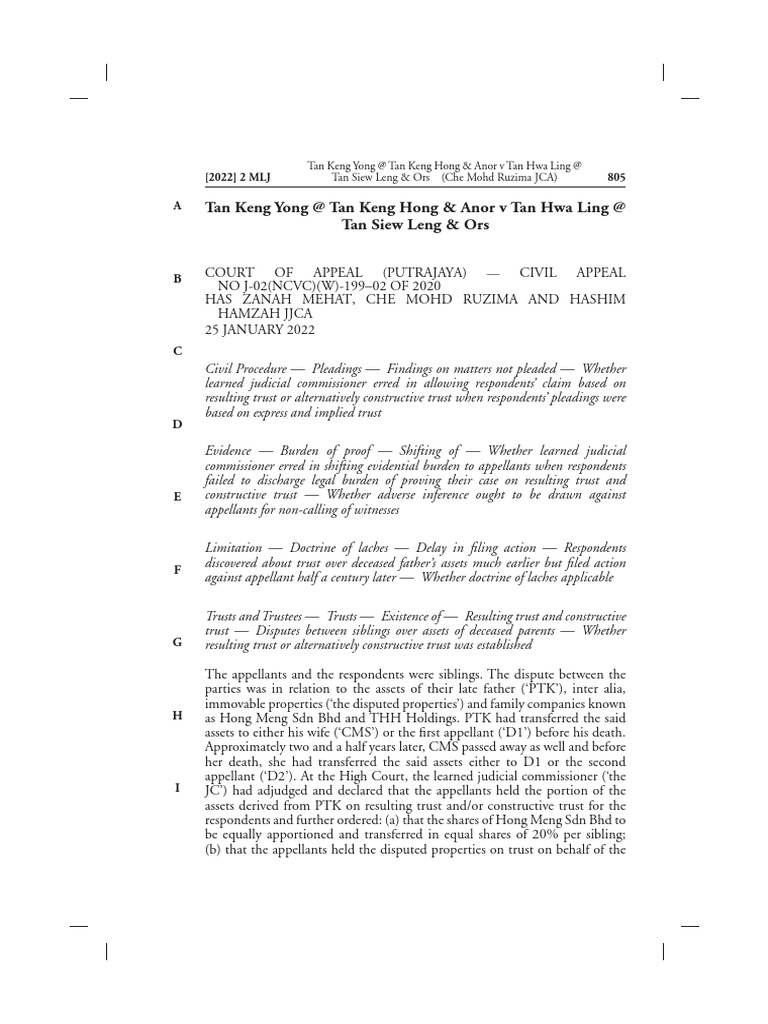 [2022] 2 MLJ Tan Keng Yong @ Tan Keng Hong & Anor v Tan Hwa Ling @ Tan Siew Leng & Ors (Che Mohd Ruzima JCA) 805

A

Tan Keng Yong @ Tan Keng Hong & Anor v Tan Hwa Ling @ Tan Siew Leng & Ors

B

COURT OF APPEAL (PUTRAJAYA) — CIVIL APPEAL NO J-02(NCVC)(W)-199–02 OF 2020
HAS ZANAH MEHAT, CHE MOHD RUZIMA AND HASHIM HAMZAH JJCA
25 JANUARY 2022

C

Civil Procedure — Pleadings — Findings on matters not pleaded — Whether learned judicial commissioner erred in allowing respondents' claim based on resulting trust or alternatively constructive trust when respondents' pleadings were based on express and implied trust

D

Evidence — Burden of proof — Shifting of — Whether learned judicial commissioner erred in shifting evidential burden to appellants when respondents failed to discharge legal burden of proving their case on resulting trust and constructive trust — Whether adverse inference ought to be drawn against appellants for non-calling of witnesses

E

Limitation — Doctrine of laches — Delay in filing action — Respondents discovered about trust over deceased father's assets much earlier but filed action against appellant half a century later — Whether doctrine of laches applicable

F

Trusts and Trustees — Trusts — Existence of — Resulting trust and constructive trust — Disputes between siblings over assets of deceased parents — Whether resulting trust or alternatively constructive trust was established

G

The appellants and the respondents were siblings. The dispute between the parties was in relation to the assets of their late father ('PTK'), inter alia, immovable properties ('the disputed properties') and family companies known as Hong Meng Sdn Bhd and THH Holdings. PTK had transferred the said assets to either his wife ('CMS') or the first appellant ('D1') before his death. Approximately two and a half years later, CMS passed away as well and before her death, she had transferred the said assets either to D1 or the second appellant ('D2'). At the High Court, the learned judicial commissioner ('the JC') had adjudged and declared that the appellants held the portion of the assets derived from PTK on resulting trust and/or constructive trust for the respondents and further ordered: (a) that the shares of Hong Meng Sdn Bhd to be equally apportioned and transferred in equal shares of 20% per sibling; (b) that the appellants held the disputed properties on trust on behalf of the

H

I